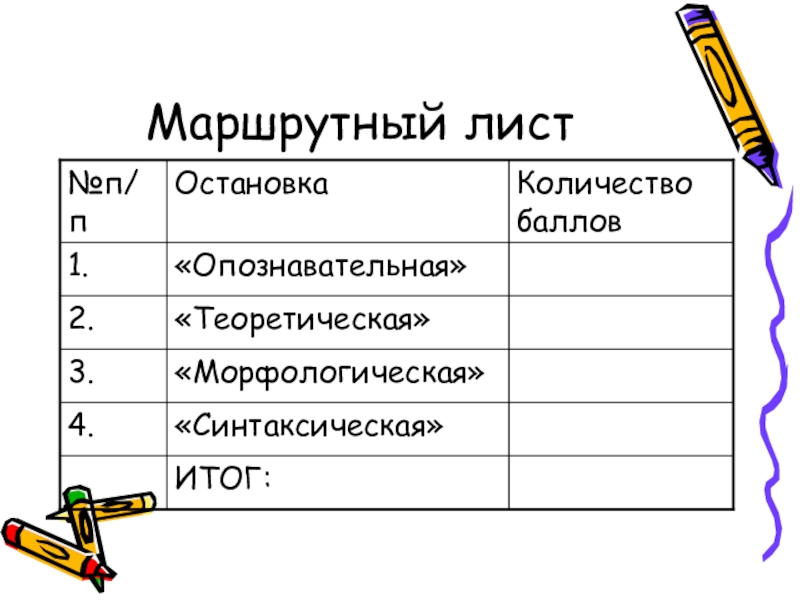 Маршрутный лист

| №п/п | Остановка | Количество баллов |
|---|---|---|
| 1. | «Опознавательная» | |
| 2. | «Теоретическая» | |
| 3. | «Морфологическая» | |
| 4. | «Синтаксическая» | |
| | ИТОГ: | |